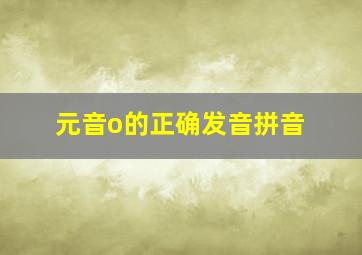 元音o的正确发音拼音